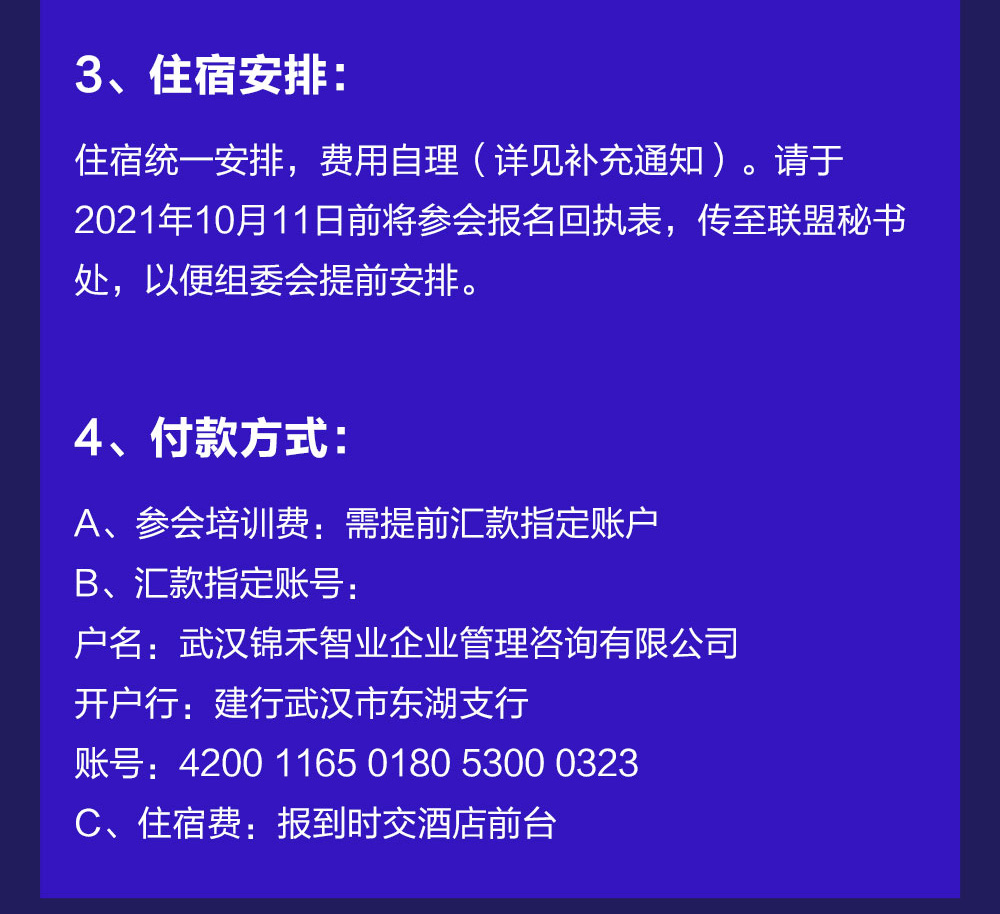 3、住宿安排：

住宿统一安排，费用自理（详见补充通知）。请于2021年10月11日前将参会报名回执表，传至联盟秘书处，以便组委会提前安排。

4、付款方式：

A、参会培训费：需提前汇款指定账户
B、汇款指定账号：
户名：武汉锦禾智业企业管理咨询有限公司
开户行：建行武汉市东湖支行
账号：4200 1165 0180 5300 0323
C、住宿费：报到时交酒店前台